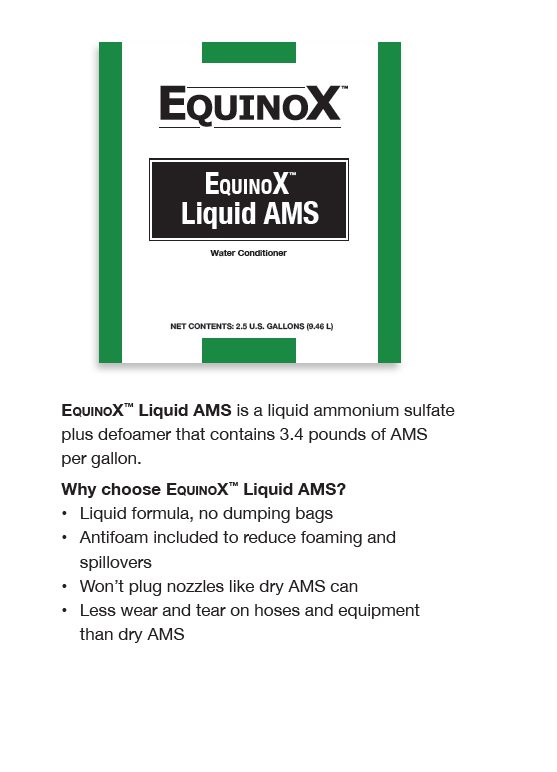 EQUINOX™

EQUINOX™
Liquid AMS

Water Conditioner

NET CONTENTS: 2.5 U.S. GALLONS (9.46 L)

EQUINOX™ Liquid AMS is a liquid ammonium sulfate plus defoamer that contains 3.4 pounds of AMS per gallon.

Why choose EQUINOX™ Liquid AMS?

• Liquid formula, no dumping bags
• Antifoam included to reduce foaming and spillovers
• Won't plug nozzles like dry AMS can
• Less wear and tear on hoses and equipment than dry AMS